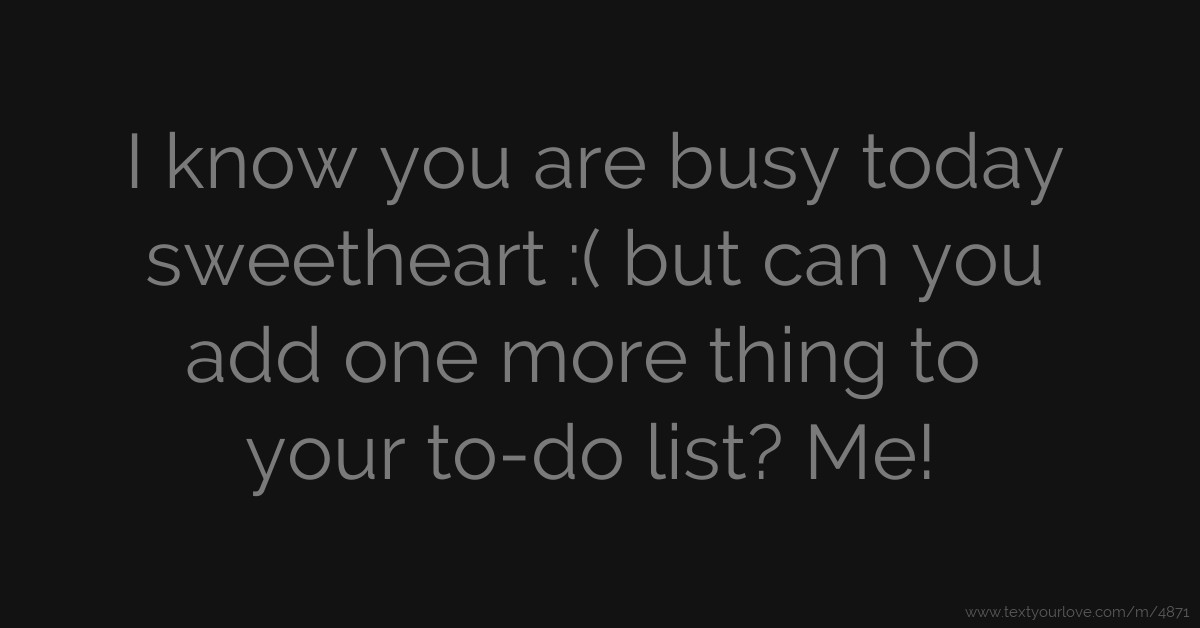 I know you are busy today sweetheart :( but can you add one more thing to your to-do list? Me!

www.textyourlove.com/m/4871